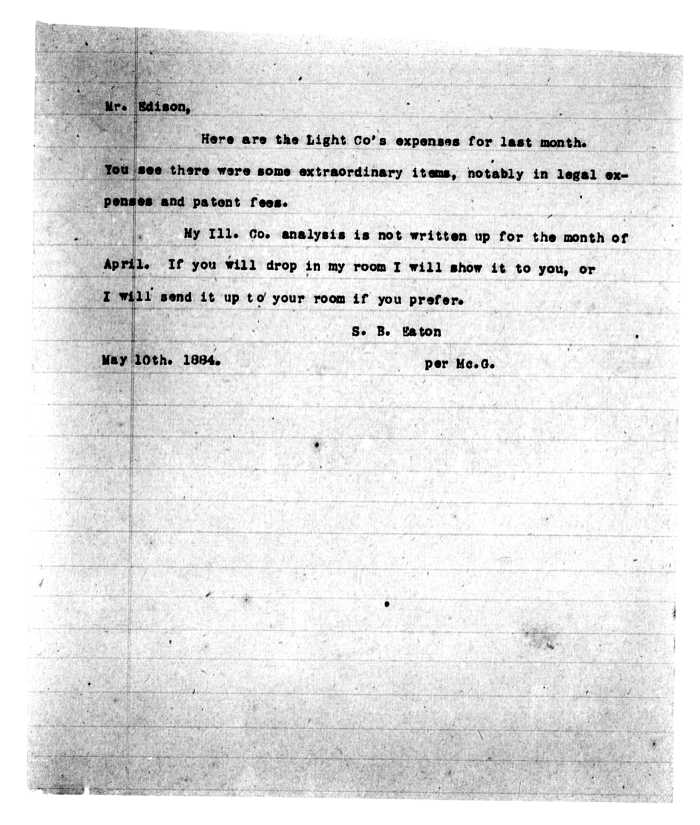 Mr. Edison,

Here are the Light Co's expenses for last month. You see there were some extraordinary items, notably in legal expenses and patent fees.

My Ill. Co. analysis is not written up for the month of April. If you will drop in my room I will show it to you, or I will send it up to your room if you prefer.

S. B. Eaton

May 10th. 1884.

per Mc.G.